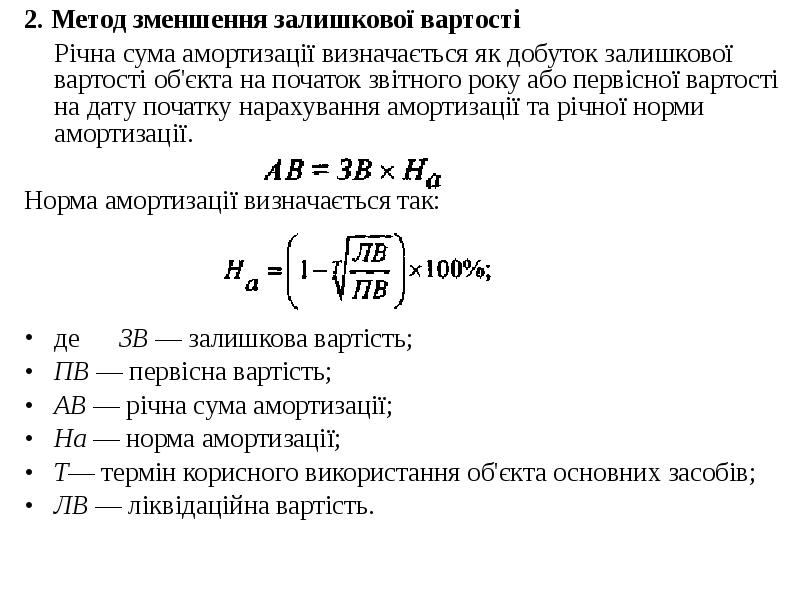 2. Метод зменшення залишкової вартості

Річна сума амортизації визначається як добуток залишкової вартості об'єкта на початок звітного року або первісної вартості на дату початку нарахування амортизації та річної норми амортизації.

$АВ = ЗВ \times Н_а$

Норма амортизації визначається так:

$Н_а = \left(1 - \sqrt[T]{\frac{ЛВ}{ПВ}}\right) \times 100\%;$

• де ЗВ — залишкова вартість;
• ПВ — первісна вартість;
• АВ — річна сума амортизації;
• На — норма амортизації;
• Т— термін корисного використання об'єкта основних засобів;
• ЛВ — ліквідаційна вартість.